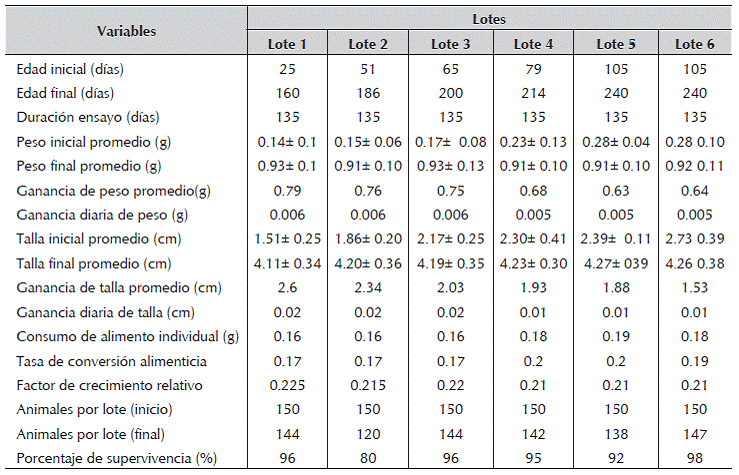 | Variables | Lotes | | | | | |
|---|---|---|---|---|---|---|
| | Lote 1 | Lote 2 | Lote 3 | Lote 4 | Lote 5 | Lote 6 |
| Edad inicial (días) | 25 | 51 | 65 | 79 | 105 | 105 |
| Edad final (días) | 160 | 186 | 200 | 214 | 240 | 240 |
| Duración ensayo (días) | 135 | 135 | 135 | 135 | 135 | 135 |
| Peso inicial promedio (g) | 0.14± 0.1 | 0.15± 0.06 | 0.17± 0.08 | 0.23± 0.13 | 0.28± 0.04 | 0.28 0.10 |
| Peso final promedio (g) | 0.93± 0.1 | 0.91± 0.10 | 0.93± 0.13 | 0.91± 0.10 | 0.91± 0.10 | 0.92 0.11 |
| Ganancia de peso promedio(g) | 0.79 | 0.76 | 0.75 | 0.68 | 0.63 | 0.64 |
| Ganancia diaria de peso (g) | 0.006 | 0.006 | 0.006 | 0.005 | 0.005 | 0.005 |
| Talla inicial promedio (cm) | 1.51± 0.25 | 1.86± 0.20 | 2.17± 0.25 | 2.30± 0.41 | 2.39± 0.11 | 2.73 0.39 |
| Talla final promedio (cm) | 4.11± 0.34 | 4.20± 0.36 | 4.19± 0.35 | 4.23± 0.30 | 4.27± 039 | 4.26 0.38 |
| Ganancia de talla promedio (cm) | 2.6 | 2.34 | 2.03 | 1.93 | 1.88 | 1.53 |
| Ganancia diaria de talla (cm) | 0.02 | 0.02 | 0.02 | 0.01 | 0.01 | 0.01 |
| Consumo de alimento individual (g) | 0.16 | 0.16 | 0.16 | 0.18 | 0.19 | 0.18 |
| Tasa de conversión alimenticia | 0.17 | 0.17 | 0.17 | 0.2 | 0.2 | 0.19 |
| Factor de crecimiento relativo | 0.225 | 0.215 | 0.22 | 0.21 | 0.21 | 0.21 |
| Animales por lote (inicio) | 150 | 150 | 150 | 150 | 150 | 150 |
| Animales por lote (final) | 144 | 120 | 144 | 142 | 138 | 147 |
| Porcentaje de supervivencia (%) | 96 | 80 | 96 | 95 | 92 | 98 |